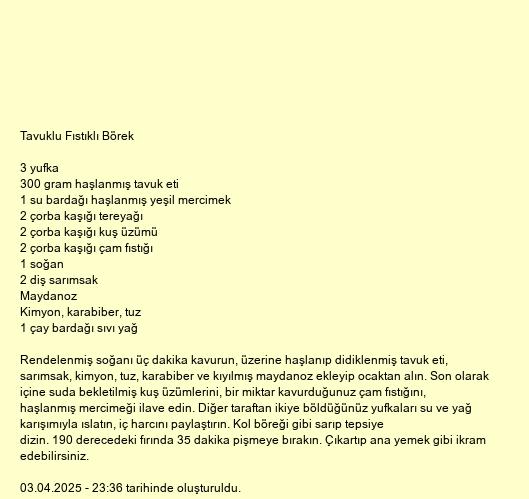 Tavuklu Fıstıklı Börek

3 yufka
300 gram haşlanmış tavuk eti
1 su bardağı haşlanmış yeşil mercimek
2 çorba kaşığı tereyağı
2 çorba kaşığı kuş üzümü
2 çorba kaşığı çam fıstığı
1 soğan
2 diş sarımsak
Maydanoz
Kimyon, karabiber, tuz
1 çay bardağı sıvı yağ

Rendelenmiş soğanı üç dakika kavurun, üzerine haşlanıp didiklenmiş tavuk eti, sarımsak, kimyon, tuz, karabiber ve kıyılmış maydanoz ekleyip ocaktan alın. Son olarak içine suda bekletilmiş kuş üzümlerini, bir miktar kavurduğunuz çam fıstığını, haşlanmış mercimeği ilave edin. Diğer taraftan ikiye böldüğünüz yufkaları su ve yağ karışımıyla ıslatın, iç harcını paylaştırın. Kol böreği gibi sarıp tepsiye dizin. 190 derecedeki fırında 35 dakika pişmeye bırakın. Çıkartıp ana yemek gibi ikram edebilirsiniz.

03.04.2025 - 23:36 tarihinde oluşturuldu.